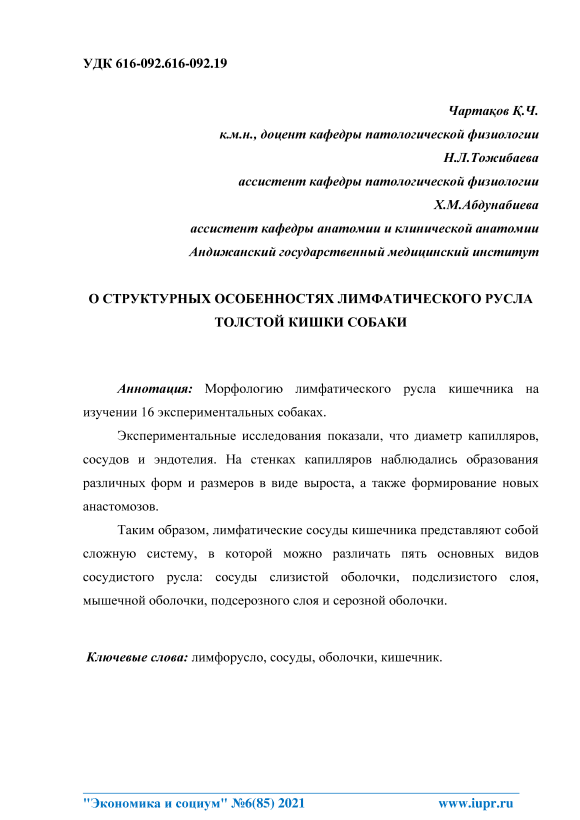 УДК 616-092.616-092.19

Чартақов Қ.Ч.
к.м.н., доцент кафедры патологической физиологии
Н.Л.Тожибаева
ассистент кафедры патологической физиологии
Х.М.Абдунабиева
ассистент кафедры анатомии и клинической анатомии
Андижанский государственный медицинский институт

О СТРУКТУРНЫХ ОСОБЕННОСТЯХ ЛИМФАТИЧЕСКОГО РУСЛА ТОЛСТОЙ КИШКИ СОБАКИ

Аннотация: Морфологию лимфатического русла кишечника на изучении 16 экспериментальных собаках.

Экспериментальные исследования показали, что диаметр капилляров, сосудов и эндотелия. На стенках капилляров наблюдались образования различных форм и размеров в виде выроста, а также формирование новых анастомозов.

Таким образом, лимфатические сосуды кишечника представляют собой сложную систему, в которой можно различать пять основных видов сосудистого русла: сосуды слизистой оболочки, подслизистого слоя, мышечной оболочки, подсерозного слоя и серозной оболочки.

Ключевые слова: лимфорусло, сосуды, оболочки, кишечник.

"Экономика и социум" №6(85) 2021 www.iupr.ru